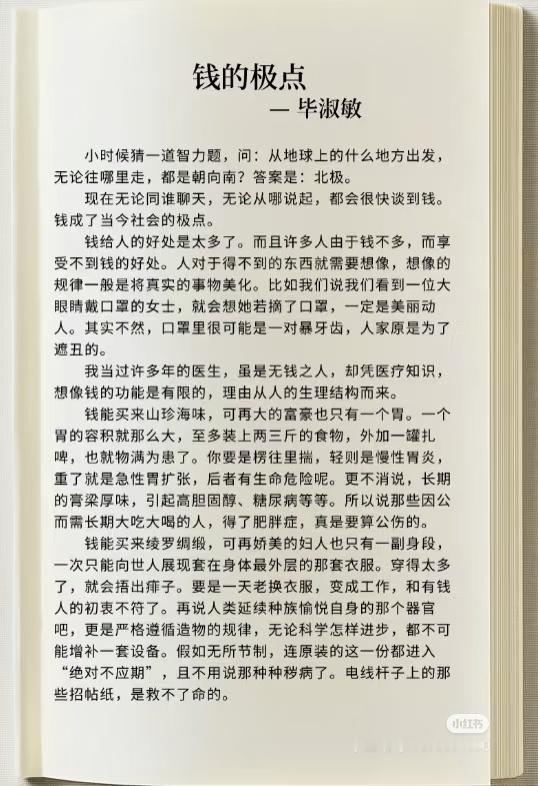 钱的极点
— 毕淑敏

小时候猜一道智力题，问：从地球上的什么地方出发，无论往哪里走，都是朝向南？答案是：北极。

现在无论同谁聊天，无论从哪说起，都会很快谈到钱。钱成了当今社会的极点。

钱给人的好处是太多了。而且许多人由于钱不多，而享受不到钱的好处。人对于得不到的东西就需要想像，想像的规律一般是将真实的事物美化。比如我们说我们看到一位大眼睛戴口罩的女士，就会想她若摘了口罩，一定是美丽动人。其实不然，口罩里很可能是一对暴牙齿，人家原是为了遮丑的。

我当过许多年的医生，虽是无钱之人，却凭医疗知识，想像钱的功能是有限的，理由从人的生理结构而来。

钱能买来山珍海味，可再大的富豪也只有一个胃。一个胃的容积就那么大，至多装上两三斤的食物，外加一罐扎啤，也就物满为患了。你要是楞往里揣，轻则是慢性胃炎，重了就是急性胃扩张，后者有生命危险呢。更不消说，长期的膏粱厚味，引起高胆固醇、糖尿病等等。所以说那些因公而需长期大吃大喝的人，得了肥胖症，真是要算公伤的。

钱能买来绫罗绸缎，可再娇美的妇人也只有一副身段，一次只能向世人展现套在身体最外层的那套衣服。穿得太多了，就会捂出痱子。要是一天老换衣服，变成工作，和有钱人的初衷不符了。再说人类延续种族愉悦自身的那个器官吧，更是严格遵循造物的规律，无论科学怎样进步，都不可能增补一套设备。假如无所节制，连原装的这一份都进入“绝对不应期”，且不用说那种种秽病了。电线杆子上的那些招帖纸，是救不了命的。

小红书